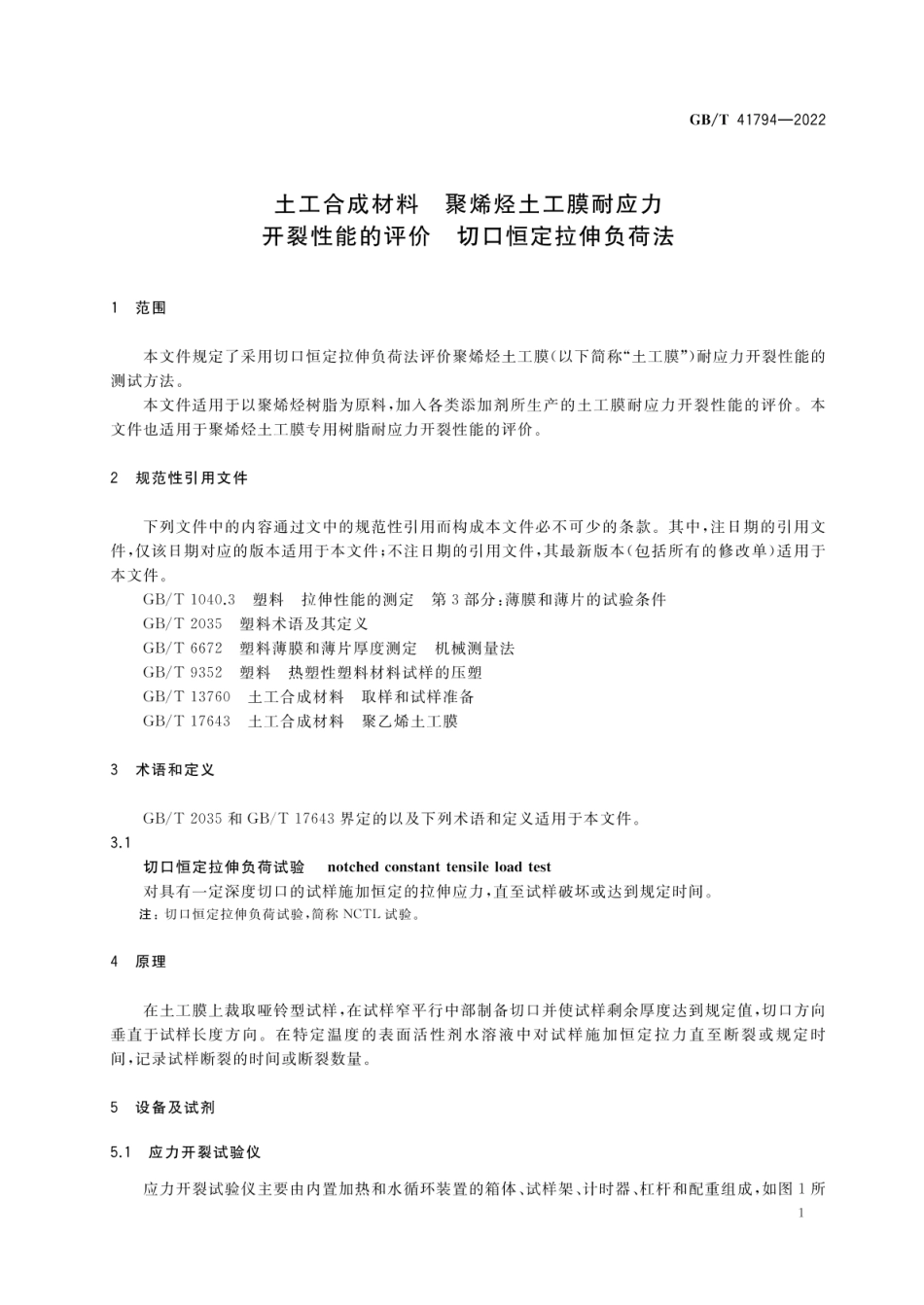 GB/T 41794—2022

土工合成材料　聚烯烃土工膜耐应力开裂性能的评价　切口恒定拉伸负荷法

1　范围

本文件规定了采用切口恒定拉伸负荷法评价聚烯烃土工膜(以下简称“土工膜”)耐应力开裂性能的测试方法。

本文件适用于以聚烯烃树脂为原料,加入各类添加剂所生产的土工膜耐应力开裂性能的评价。本文件也适用于聚烯烃土工膜专用树脂耐应力开裂性能的评价。

2　规范性引用文件

下列文件中的内容通过文中的规范性引用而构成本文件必不可少的条款。其中,注日期的引用文件,仅该日期对应的版本适用于本文件;不注日期的引用文件,其最新版本(包括所有的修改单)适用于本文件。

GB/T 1040.3　塑料　拉伸性能的测定　第3部分:薄膜和薄片的试验条件

GB/T 2035　塑料术语及其定义

GB/T 6672　塑料薄膜和薄片厚度测定　机械测量法

GB/T 9352　塑料　热塑性塑料材料试样的压塑

GB/T 13760　土工合成材料　取样和试样准备

GB/T 17643　土工合成材料　聚乙烯土工膜

3　术语和定义

GB/T 2035 和 GB/T 17643 界定的以及下列术语和定义适用于本文件。

3.1

切口恒定拉伸负荷试验　notched constant tensile load test

对具有一定深度切口的试样施加恒定的拉伸应力,直至试样破坏或达到规定时间。

注:切口恒定拉伸负荷试验,简称 NCTL 试验。

4　原理

在土工膜上裁取哑铃型试样,在试样窄平行中部制备切口并使试样剩余厚度达到规定值,切口方向垂直于试样长度方向。在特定温度的表面活性剂水溶液中对试样施加恒定拉力直至断裂或规定时间,记录试样断裂的时间或断裂数量。

5　设备及试剂

5.1　应力开裂试验仪

应力开裂试验仪主要由内置加热和水循环装置的箱体、试样架、计时器、杠杆和配重组成,如图1所

1